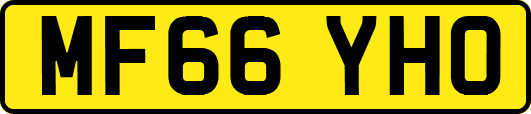 MF66 YHO